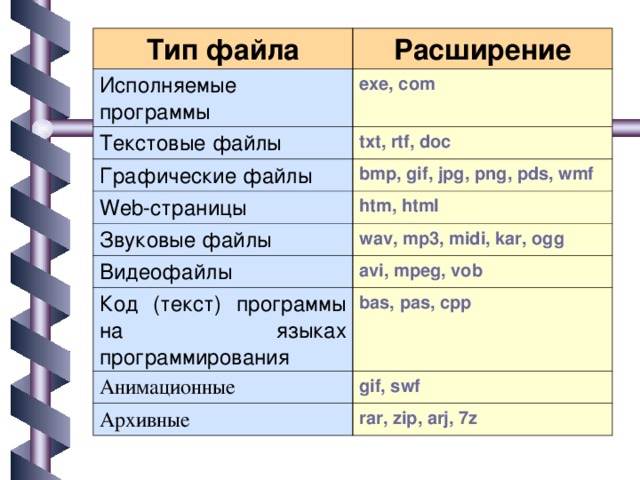 | Тип файла | Расширение |
|---|---|
| Исполняемые программы | exe, com |
| Текстовые файлы | txt, rtf, doc |
| Графические файлы | bmp, gif, jpg, png, pds, wmf |
| Web-страницы | htm, html |
| Звуковые файлы | wav, mp3, midi, kar, ogg |
| Видеофайлы | avi, mpeg, vob |
| Код (текст) программы на языках программирования | bas, pas, cpp |
| Анимационные | gif, swf |
| Архивные | rar, zip, arj, 7z |